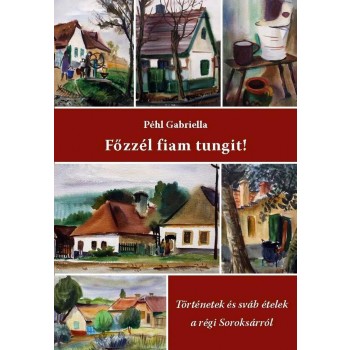 Péhl Gabriella

Főzzél fiam tungit!

Történetek és sváb ételek a régi Soroksárról